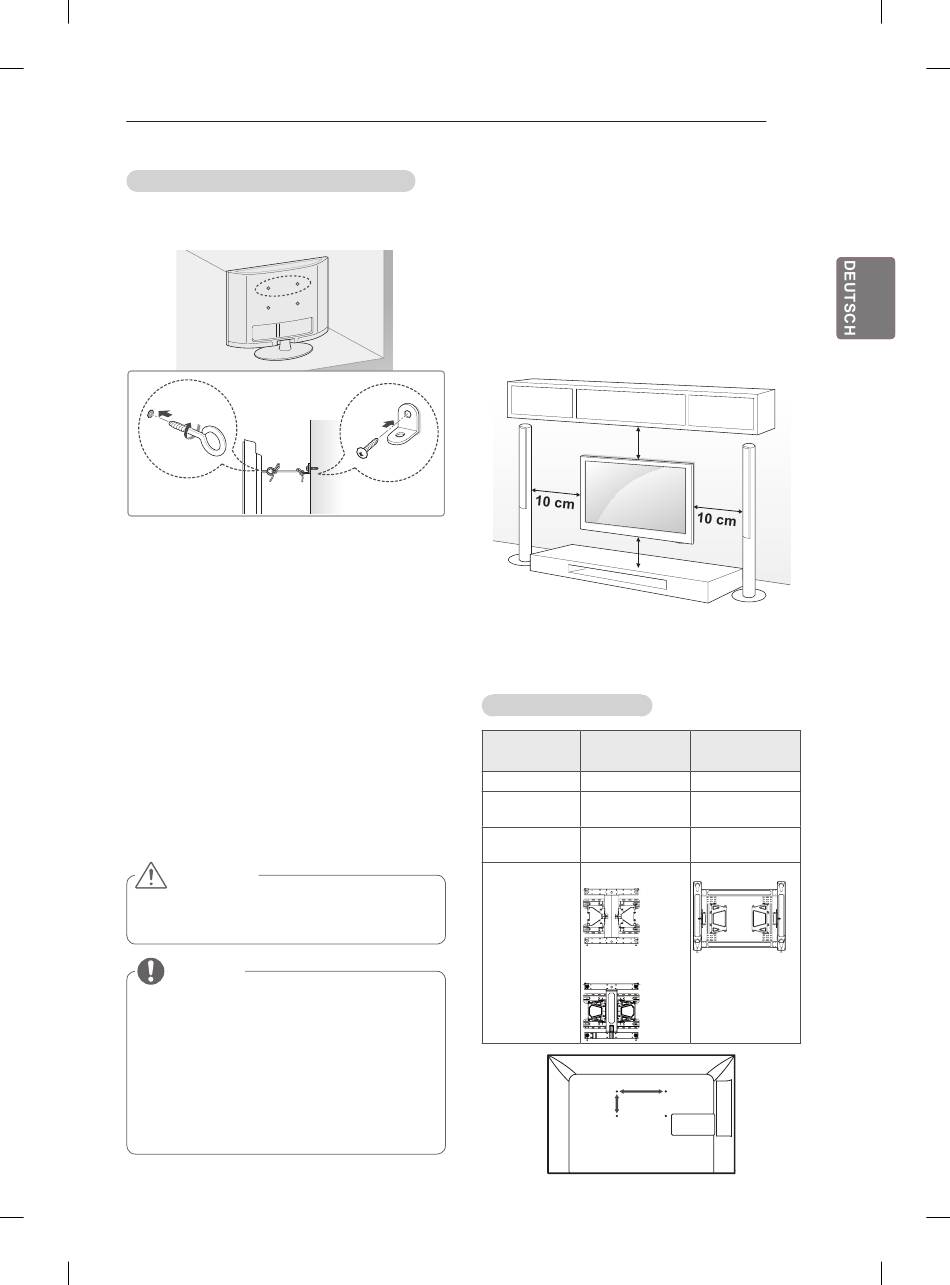 DEUTSCH

10 cm

10 cm